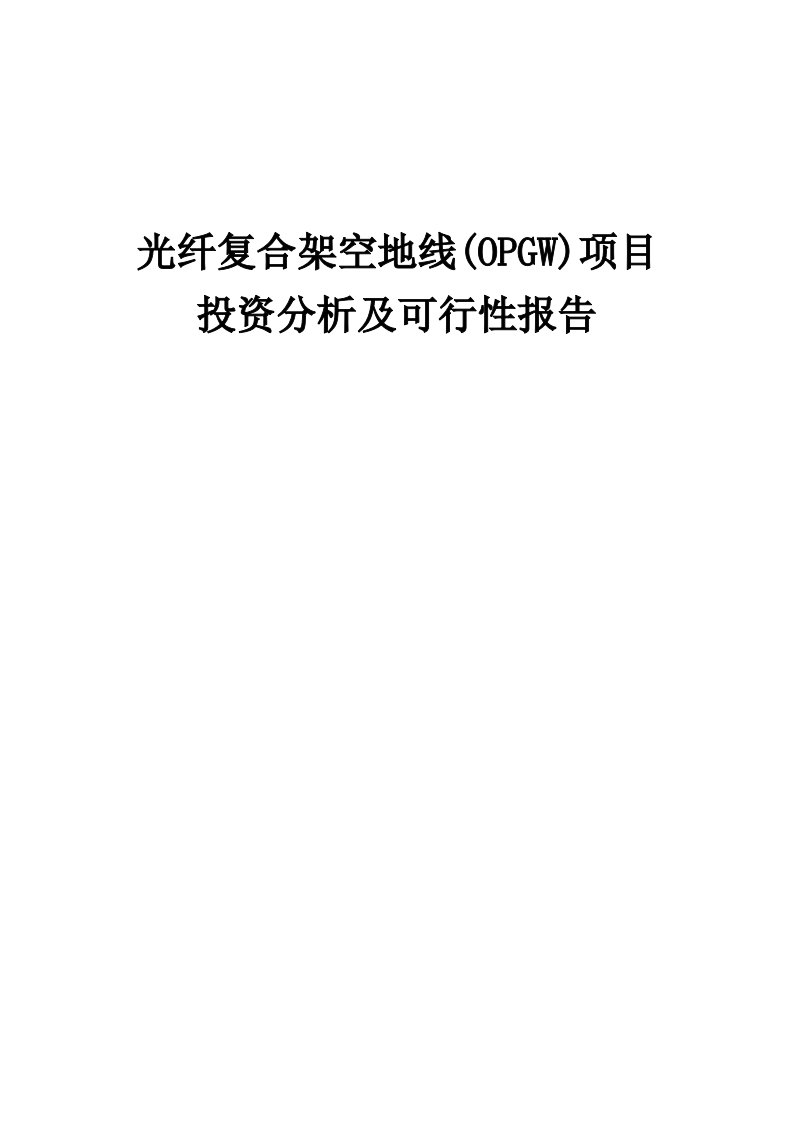 光纤复合架空地线(OPGW)项目
投资分析及可行性报告